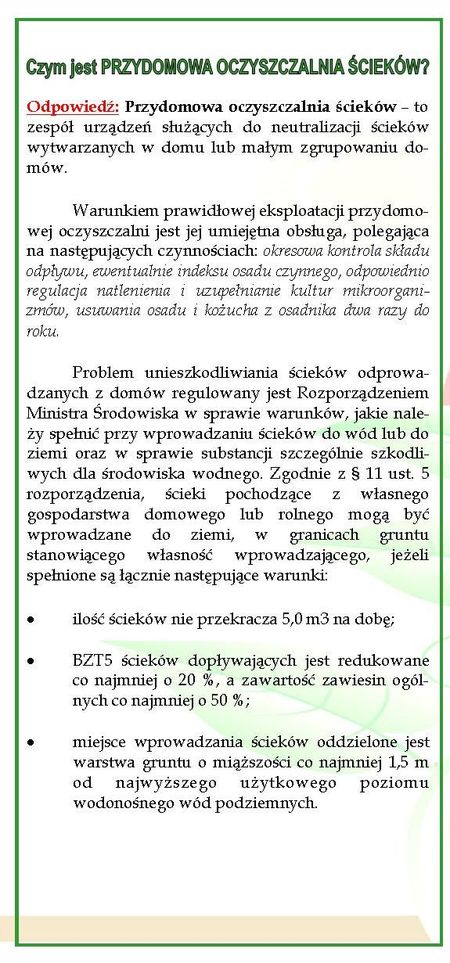 Czym jest PRZYDOMOWA OCZYSZCZALNIA ŚCIEKÓW?

Odpowiedź: Przydomowa oczyszczalnia ścieków – to zespół urządzeń służących do neutralizacji ścieków wytwarzanych w domu lub małym zgrupowaniu domów.

Warunkiem prawidłowej eksploatacji przydomowej oczyszczalni jest jej umiejętna obsługa, polegająca na następujących czynnościach: okresowa kontrola składu odpływu, ewentualnie indeksu osadu czynnego, odpowiednio regulacja natlenienia i uzupełnianie kultur mikroorganizmów, usuwania osadu i kożucha z osadnika dwa razy do roku.

Problem unieszkodliwiania ścieków odprowadzanych z domów regulowany jest Rozporządzeniem Ministra Środowiska w sprawie warunków, jakie należy spełnić przy wprowadzaniu ścieków do wód lub do ziemi oraz w sprawie substancji szczególnie szkodliwych dla środowiska wodnego. Zgodnie z § 11 ust. 5 rozporządzenia, ścieki pochodzące z własnego gospodarstwa domowego lub rolnego mogą być wprowadzane do ziemi, w granicach gruntu stanowiącego własność wprowadzającego, jeżeli spełnione są łącznie następujące warunki:

• ilość ścieków nie przekracza 5,0 m3 na dobę;

• BZT5 ścieków dopływających jest redukowane co najmniej o 20 %, a zawartość zawiesin ogólnych co najmniej o 50 %;

• miejsce wprowadzania ścieków oddzielone jest warstwa gruntu o miąższości co najmniej 1,5 m od najwyższego użytkowego poziomu wodonośnego wód podziemnych.